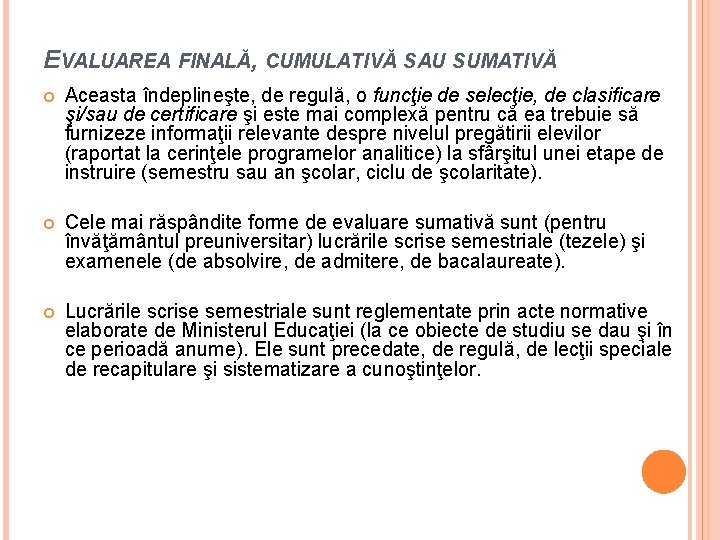 EVALUAREA FINALĂ, CUMULATIVĂ SAU SUMATIVĂ

Aceasta îndeplineşte, de regulă, o funcţie de selecţie, de clasificare şi/sau de certificare şi este mai complexă pentru că ea trebuie să furnizeze informaţii relevante despre nivelul pregătirii elevilor (raportat la cerinţele programelor analitice) la sfârşitul unei etape de instruire (semestru sau an şcolar, ciclu de şcolaritate).

Cele mai răspândite forme de evaluare sumativă sunt (pentru învăţământul preuniversitar) lucrările scrise semestriale (tezele) şi examenele (de absolvire, de admitere, de bacalaureate).

Lucrările scrise semestriale sunt reglementate prin acte normative elaborate de Ministerul Educaţiei (la ce obiecte de studiu se dau şi în ce perioadă anume). Ele sunt precedate, de regulă, de lecţii speciale de recapitulare şi sistematizare a cunoştinţelor.